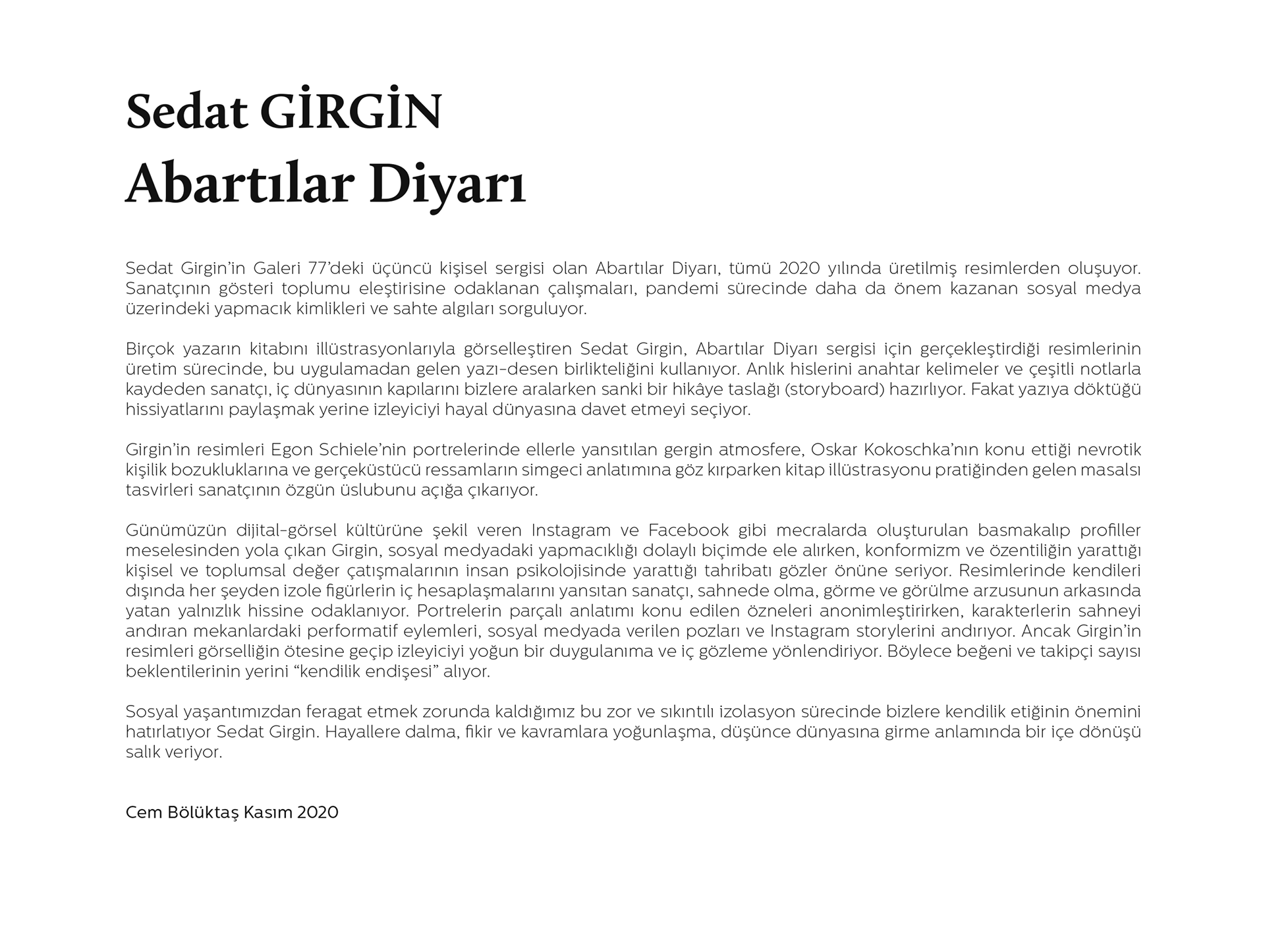 Sedat GİRGİN
Abartılar Diyarı

Sedat Girgin'in Galeri 77'deki üçüncü kişisel sergisi olan Abartılar Diyarı, tümü 2020 yılında üretilmiş resimlerden oluşuyor. Sanatçının gösteri toplumu eleştirisine odaklanan çalışmaları, pandemi sürecinde daha da önem kazanan sosyal medya üzerindeki yapmacık kimlikleri ve sahte algıları sorguluyor.

Birçok yazarın kitabını illüstrasyonlarıyla görselleştiren Sedat Girgin, Abartılar Diyarı sergisi için gerçekleştirdiği resimlerinin üretim sürecinde, bu uygulamadan gelen yazı-desen birlikteliğini kullanıyor. Anlık hislerini anahtar kelimeler ve çeşitli notlarla kaydeden sanatçı, iç dünyasının kapılarını bizlere aralarken sanki bir hikâye taslağı (storyboard) hazırlıyor. Fakat yazıya döktüğü hissiyatlarını paylaşmak yerine izleyiciyi hayal dünyasına davet etmeyi seçiyor.

Girgin'in resimleri Egon Schiele'nin portrelerinde ellerle yansıtılan gergin atmosfere, Oskar Kokoschka'nın konu ettiği nevrotik kişilik bozukluklarına ve gerçeküstücü ressamların simgeci anlatımına göz kırparken kitap illüstrasyonu pratiğinden gelen masalsı tasvirleri sanatçının özgün üslubunu açığa çıkarıyor.

Günümüzün dijital-görsel kültürüne şekil veren Instagram ve Facebook gibi mecralarda oluşturulan basmakalıp profiller meselesinden yola çıkan Girgin, sosyal medyadaki yapmacıklığı dolaylı biçimde ele alırken, konformizm ve özentiliğin yarattığı kişisel ve toplumsal değer çatışmalarının insan psikolojisinde yarattığı tahribatı gözler önüne seriyor. Resimlerinde kendileri dışında her şeyden izole figürlerin iç hesaplaşmalarını yansıtan sanatçı, sahnede olma, görme ve görülme arzusunun arkasında yatan yalnızlık hissine odaklanıyor. Portrelerin parçalı anlatımı konu edilen özneleri anonimleştirirken, karakterlerin sahneyi andıran mekanlardaki performatif eylemleri, sosyal medyada verilen pozları ve Instagram storylerini andırıyor. Ancak Girgin'in resimleri görselliğin ötesine geçip izleyiciyi yoğun bir duygulanıma ve iç gözleme yönlendiriyor. Böylece beğeni ve takipçi sayısı beklentilerinin yerini "kendilik endişesi" alıyor.

Sosyal yaşantımızdan feragat etmek zorunda kaldığımız bu zor ve sıkıntılı izolasyon sürecinde bizlere kendilik etiğinin önemini hatırlatıyor Sedat Girgin. Hayallere dalma, fikir ve kavramlara yoğunlaşma, düşünce dünyasına girme anlamında bir içe dönüşü salık veriyor.

Cem Bölüktaş Kasım 2020